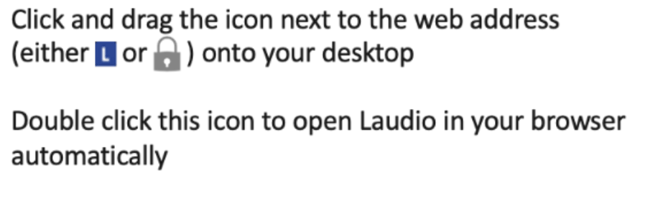 Click and drag the icon next to the web address (either L or ) onto your desktop

Double click this icon to open Laudio in your browser automatically